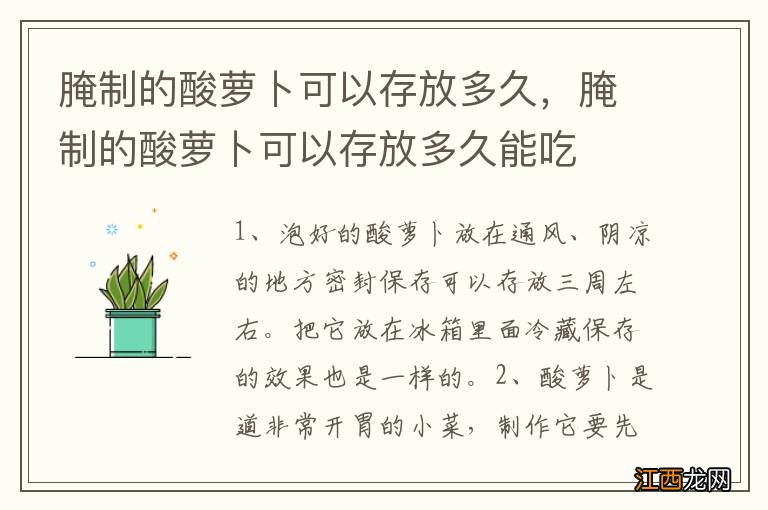 腌制的酸萝卜可以存放多久，腌制的酸萝卜可以存放多久能吃

1、泡好的酸萝卜放在通风、阴凉的地方密封保存可以存放三周左右。把它放在冰箱里面冷藏保存的效果也是一样的。2、酸萝卜是道非常开胃的小菜，制作它要先

江西龙网